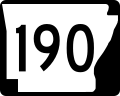 190